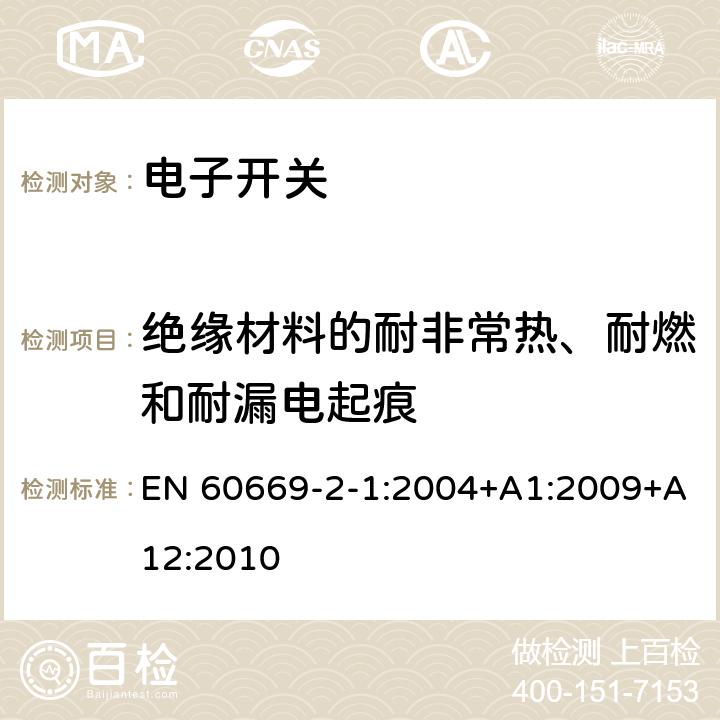 MA CNAS ilac-MRA

检测对象： 电子开关

检测项目： 绝缘材料的耐非常热、耐燃和耐漏电起痕

检测标准： EN 60669-2-1:2004+A1:2009+A12:2010

百检 Baijiantest.com

做检测 上百检
400-151-7153